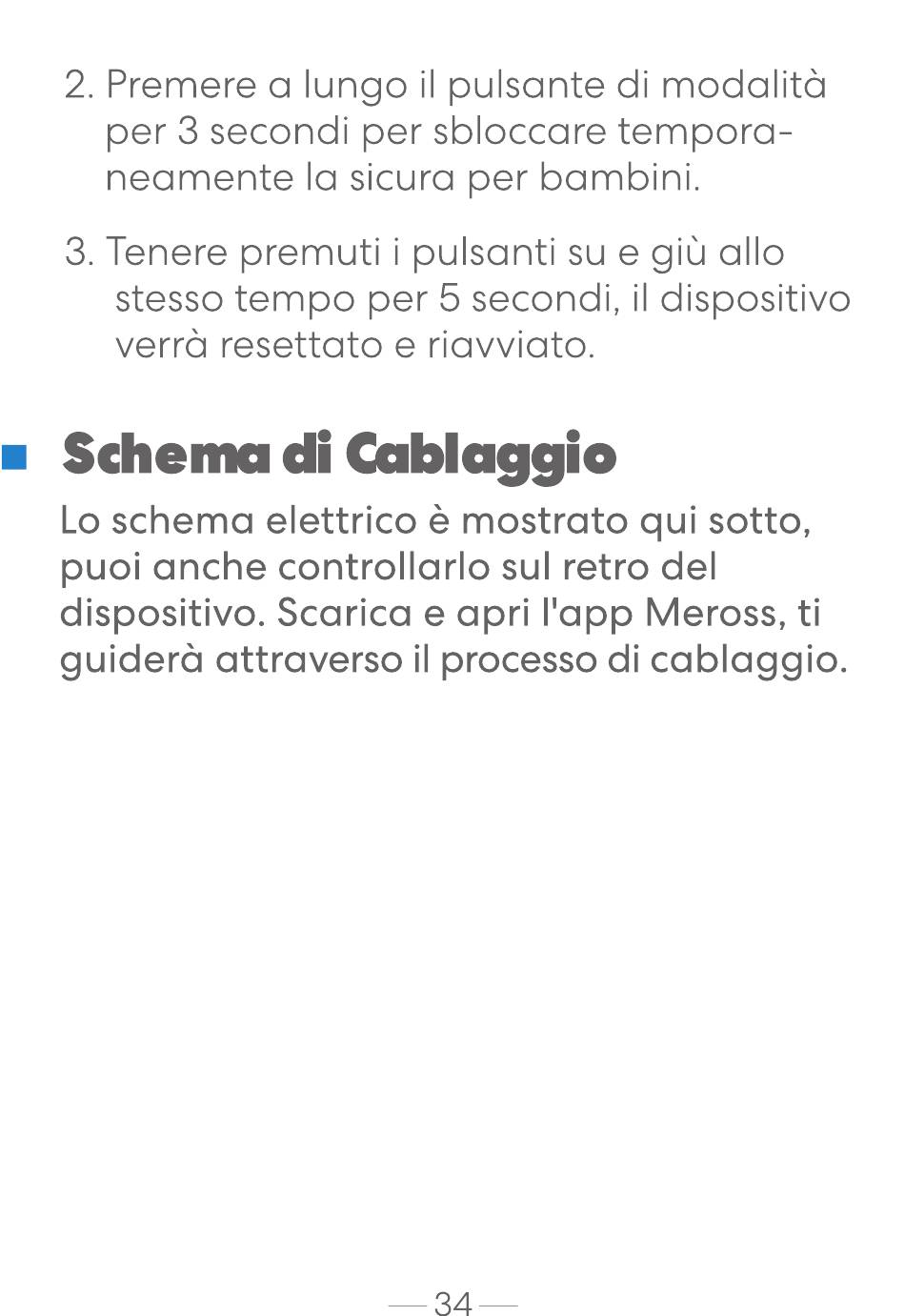 2. Premere a lungo il pulsante di modalità per 3 secondi per sbloccare temporaneamente la sicura per bambini.

3. Tenere premuti i pulsanti su e giù allo stesso tempo per 5 secondi, il dispositivo verrà resettato e riavviato.

Schema di Cablaggio

Lo schema elettrico è mostrato qui sotto, puoi anche controllarlo sul retro del dispositivo. Scarica e apri l'app Meross, ti guiderà attraverso il processo di cablaggio.

— 34 —